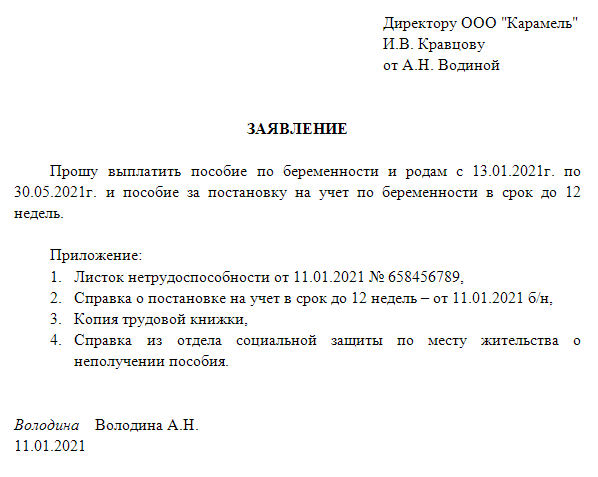 Директору ООО "Карамель"
И.В. Кравцову
от А.Н. Водиной

ЗАЯВЛЕНИЕ

Прошу выплатить пособие по беременности и родам с 13.01.2021г. по 30.05.2021г. и пособие за постановку на учет по беременности в срок до 12 недель.

Приложение:
1. Листок нетрудоспособности от 11.01.2021 № 658456789,
2. Справка о постановке на учет в срок до 12 недель – от 11.01.2021 б/н,
3. Копия трудовой книжки,
4. Справка из отдела социальной защиты по месту жительства о неполучении пособия.

Володина Володина А.Н.
11.01.2021